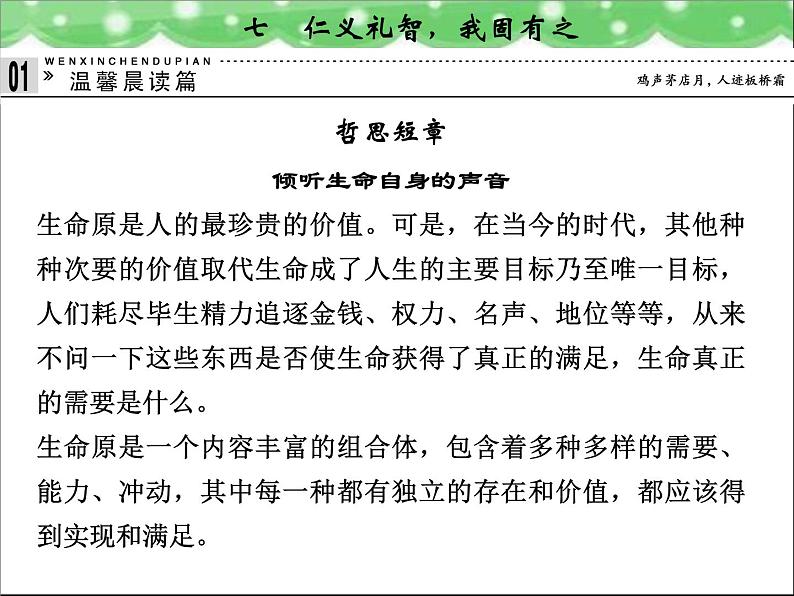 七　仁义礼智，我固有之

01 » WENXINCHENDUPIAN
温馨晨读篇

鸡声茅店月，人迹板桥霜

哲思短章

倾听生命自身的声音

生命原是人的最珍贵的价值。可是，在当今的时代，其他种种次要的价值取代生命成了人生的主要目标乃至唯一目标，人们耗尽毕生精力追逐金钱、权力、名声、地位等等，从来不问一下这些东西是否使生命获得了真正的满足，生命真正的需要是什么。

生命原是一个内容丰富的组合体，包含着多种多样的需要、能力、冲动，其中每一种都有独立的存在和价值，都应该得到实现和满足。